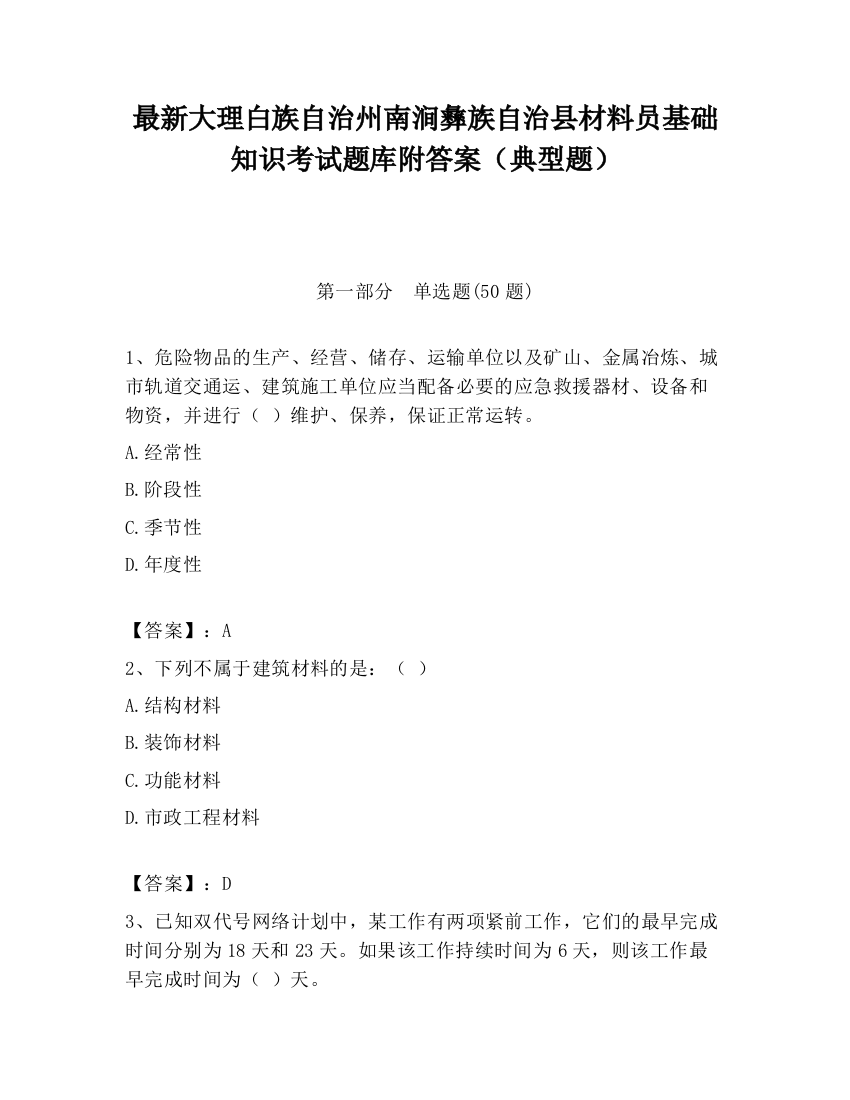 最新大理白族自治州南涧彝族自治县材料员基础知识考试题库附答案（典型题）

第一部分　单选题(50 题)

1、危险物品的生产、经营、储存、运输单位以及矿山、金属冶炼、城市轨道交通运、建筑施工单位应当配备必要的应急救援器材、设备和物资，并进行（ ）维护、保养，保证正常运转。

A.经常性

B.阶段性

C.季节性

D.年度性

【答案】：A

2、下列不属于建筑材料的是：（ ）

A.结构材料

B.装饰材料

C.功能材料

D.市政工程材料

【答案】：D

3、已知双代号网络计划中，某工作有两项紧前工作，它们的最早完成时间分别为 18 天和 23 天。如果该工作持续时间为 6 天，则该工作最早完成时间为（ ）天。